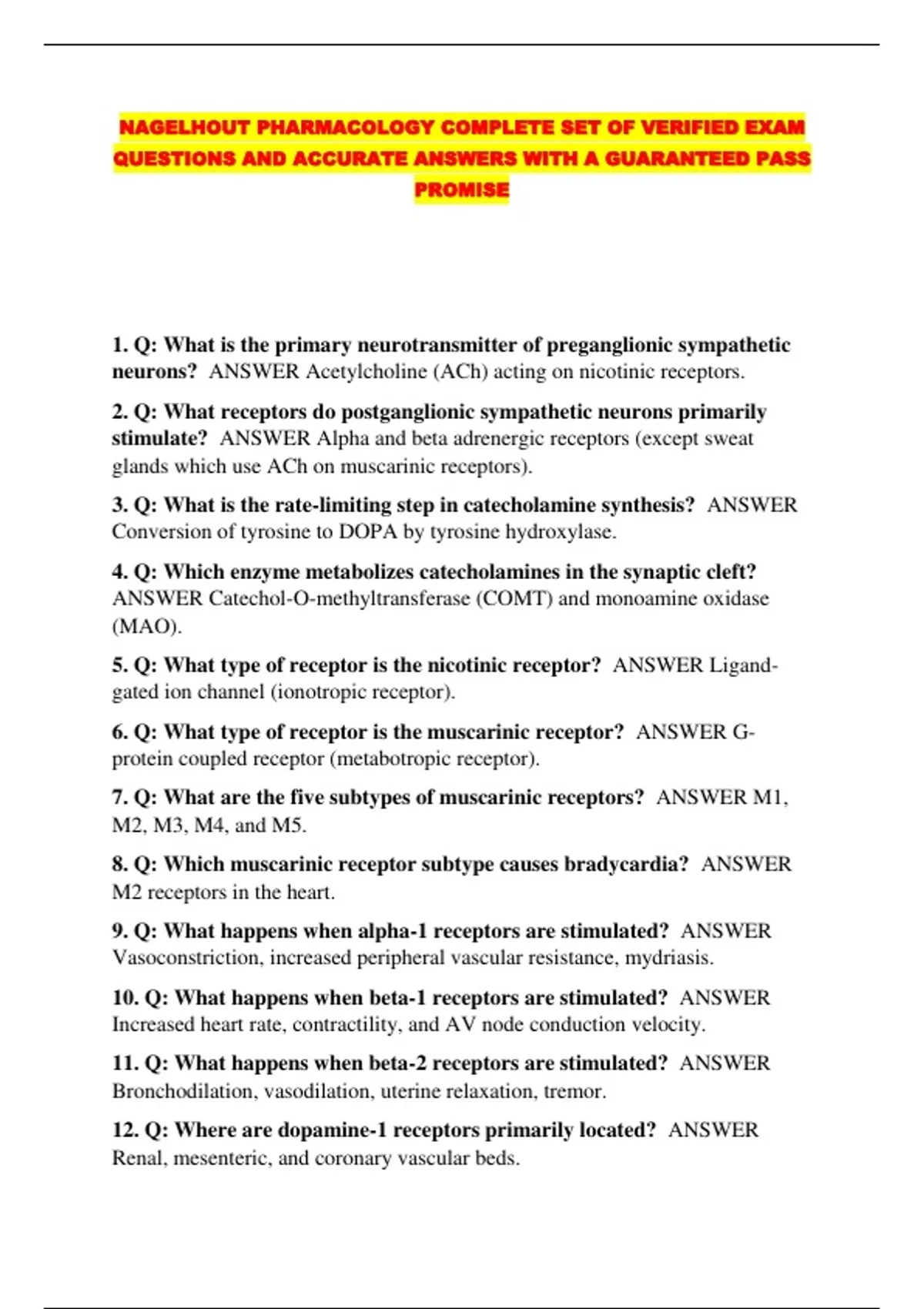 NAGELHOUT PHARMACOLOGY COMPLETE SET OF VERIFIED EXAM QUESTIONS AND ACCURATE ANSWERS WITH A GUARANTEED PASS PROMISE

1. Q: What is the primary neurotransmitter of preganglionic sympathetic neurons? ANSWER Acetylcholine (ACh) acting on nicotinic receptors.

2. Q: What receptors do postganglionic sympathetic neurons primarily stimulate? ANSWER Alpha and beta adrenergic receptors (except sweat glands which use ACh on muscarinic receptors).

3. Q: What is the rate-limiting step in catecholamine synthesis? ANSWER Conversion of tyrosine to DOPA by tyrosine hydroxylase.

4. Q: Which enzyme metabolizes catecholamines in the synaptic cleft? ANSWER Catechol-O-methyltransferase (COMT) and monoamine oxidase (MAO).

5. Q: What type of receptor is the nicotinic receptor? ANSWER Ligand-gated ion channel (ionotropic receptor).

6. Q: What type of receptor is the muscarinic receptor? ANSWER G-protein coupled receptor (metabotropic receptor).

7. Q: What are the five subtypes of muscarinic receptors? ANSWER M1, M2, M3, M4, and M5.

8. Q: Which muscarinic receptor subtype causes bradycardia? ANSWER M2 receptors in the heart.

9. Q: What happens when alpha-1 receptors are stimulated? ANSWER Vasoconstriction, increased peripheral vascular resistance, mydriasis.

10. Q: What happens when beta-1 receptors are stimulated? ANSWER Increased heart rate, contractility, and AV node conduction velocity.

11. Q: What happens when beta-2 receptors are stimulated? ANSWER Bronchodilation, vasodilation, uterine relaxation, tremor.

12. Q: Where are dopamine-1 receptors primarily located? ANSWER Renal, mesenteric, and coronary vascular beds.